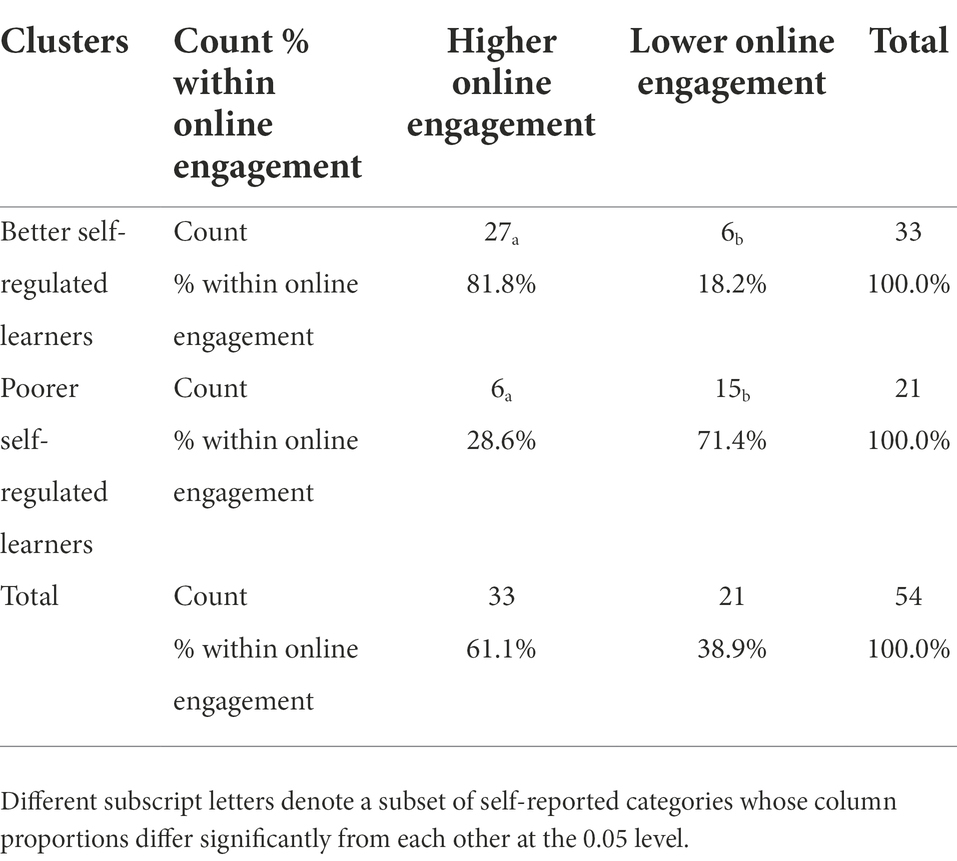 | Clusters | Count % within online engagement | Higher online engagement | Lower online engagement | Total |
|---|---|---|---|---|
| Better self-regulated learners | Count | $27_a$ | $6_b$ | 33 |
| | % within online engagement | 81.8% | 18.2% | 100.0% |
| Poorer self-regulated learners | Count | $6_a$ | $15_b$ | 21 |
| | % within online engagement | 28.6% | 71.4% | 100.0% |
| Total | Count | 33 | 21 | 54 |
| | % within online engagement | 61.1% | 38.9% | 100.0% |

Different subscript letters denote a subset of self-reported categories whose column proportions differ significantly from each other at the 0.05 level.